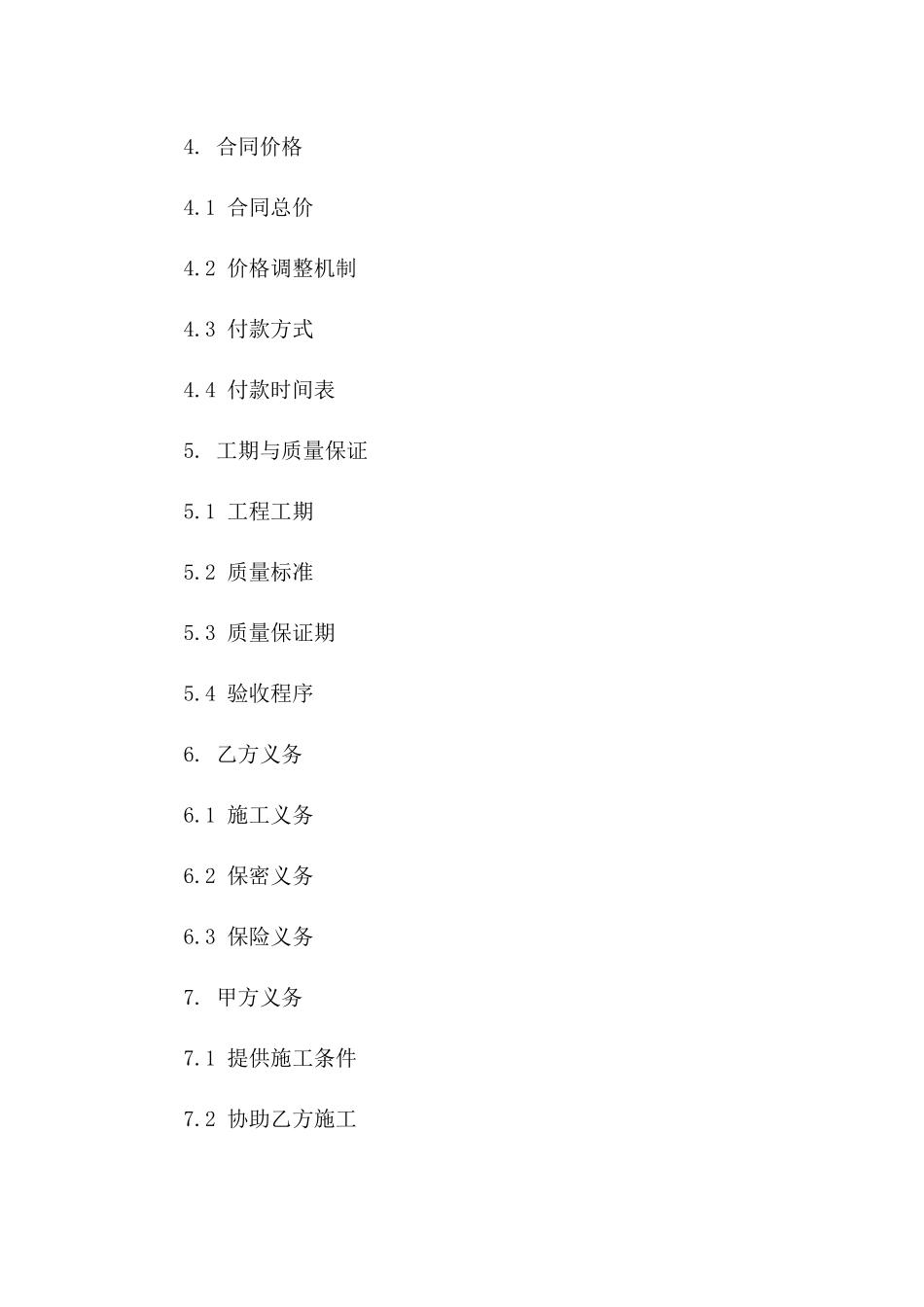 4. 合同价格

4.1 合同总价

4.2 价格调整机制

4.3 付款方式

4.4 付款时间表

5. 工期与质量保证

5.1 工程工期

5.2 质量标准

5.3 质量保证期

5.4 验收程序

6. 乙方义务

6.1 施工义务

6.2 保密义务

6.3 保险义务

7. 甲方义务

7.1 提供施工条件

7.2 协助乙方施工